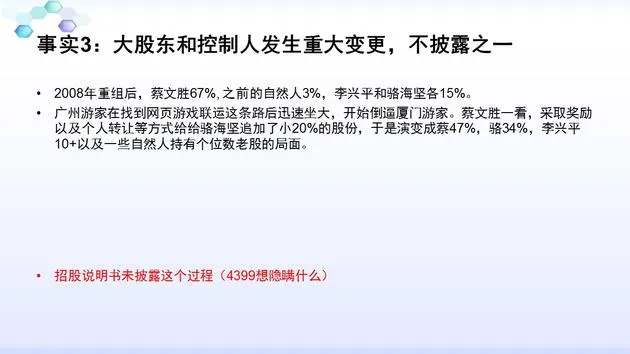 事实3：大股东和控制人发生重大变更，不披露之一

• 2008年重组后，蔡文胜67%，之前的自然人3%，李兴平和骆海坚各15%。
• 广州游家在找到网页游戏联运这条路后迅速坐大，开始倒逼厦门游家。蔡文胜一看，采取奖励以及个人转让等方式给给骆海坚追加了小20%的股份，于是演变成蔡47%，骆34%，李兴平10+以及一些自然人持有个位数老股的局面。

• 招股说明书未披露这个过程（4399想隐瞒什么）